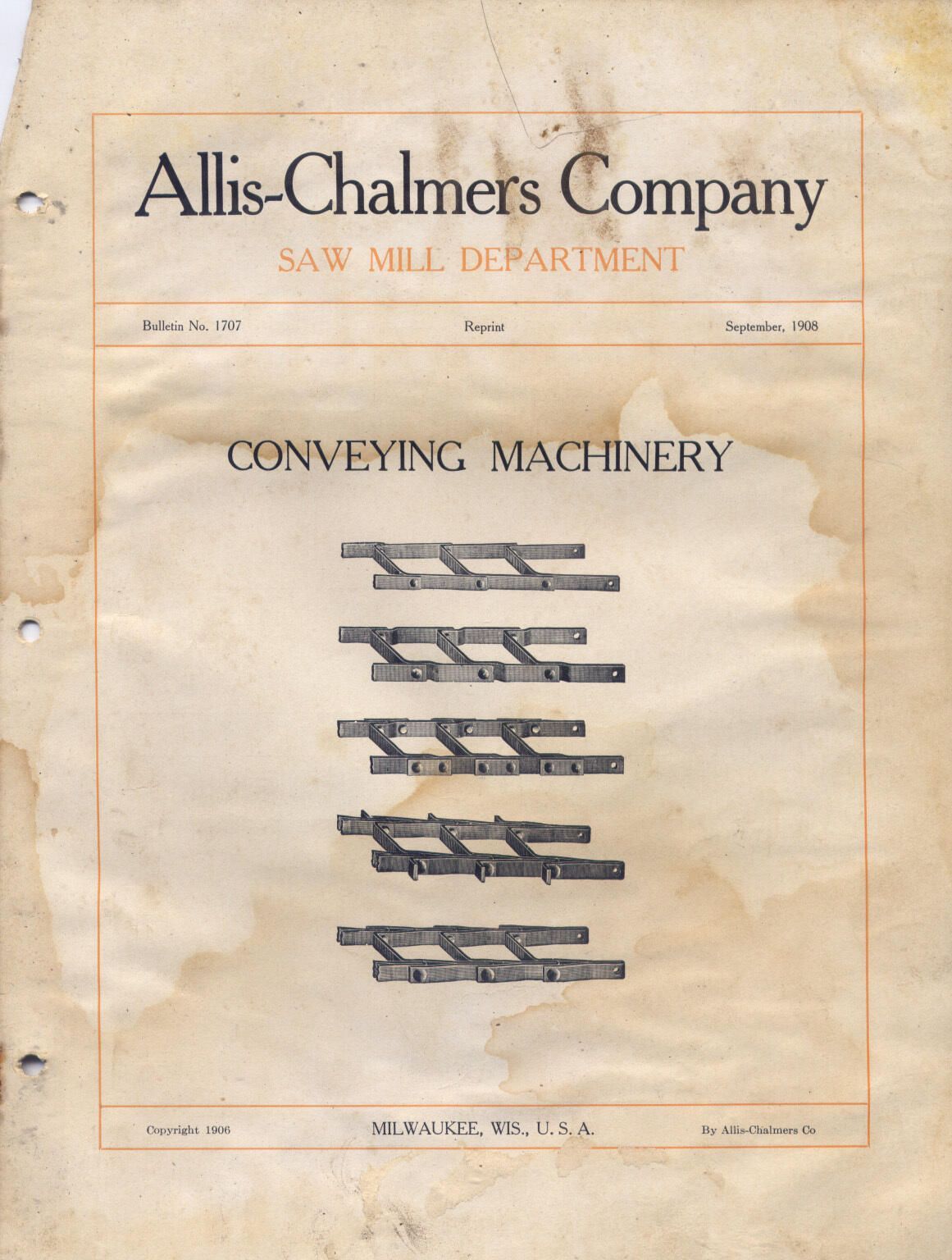 Allis-Chalmers Company

SAW MILL DEPARTMENT

Bulletin No. 1707 Reprint September, 1908

CONVEYING MACHINERY

Copyright 1906 MILWAUKEE, WIS., U. S. A. By Allis-Chalmers Co